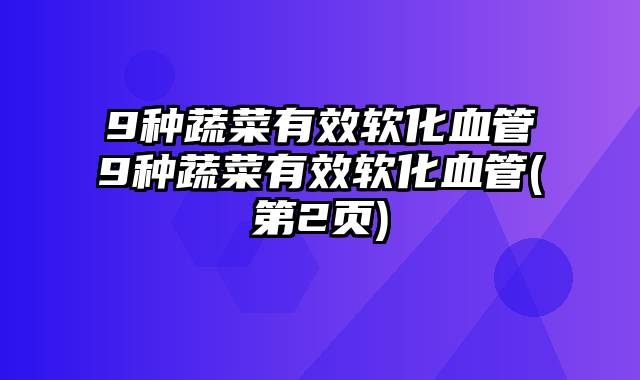 9种蔬菜有效软化血管
9种蔬菜有效软化血管(第2页)